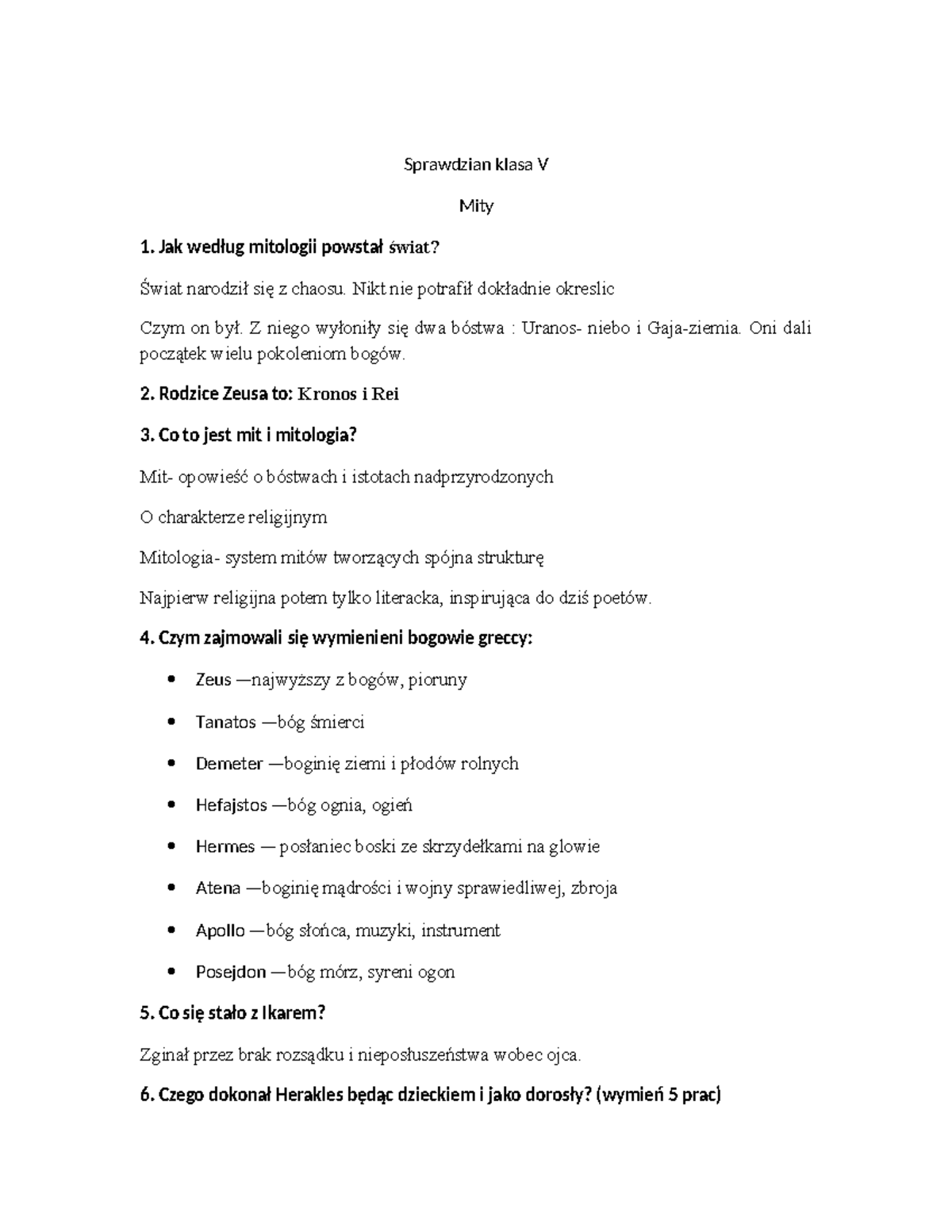 Sprawdzian klasa V

Mity

1. Jak według mitologii powstał świat?

Świat narodził się z chaosu. Nikt nie potrafił dokładnie okreslic

Czym on był. Z niego wyłoniły się dwa bóstwa : Uranos- niebo i Gaja-ziemia. Oni dali początek wielu pokoleniom bogów.

2. Rodzice Zeusa to: Kronos i Rei

3. Co to jest mit i mitologia?

Mit- opowieść o bóstwach i istotach nadprzyrodzonych

O charakterze religijnym

Mitologia- system mitów tworzących spójna strukturę

Najpierw religijna potem tylko literacka, inspirująca do dziś poetów.

4. Czym zajmowali się wymienieni bogowie greccy:

• Zeus —najwyższy z bogów, pioruny
• Tanatos —bóg śmierci
• Demeter —boginię ziemi i płodów rolnych
• Hefajstos —bóg ognia, ogień
• Hermes — posłaniec boski ze skrzydełkami na glowie
• Atena —boginię mądrości i wojny sprawiedliwej, zbroja
• Apollo —bóg słońca, muzyki, instrument
• Posejdon —bóg mórz, syreni ogon

5. Co się stało z Ikarem?

Zginał przez brak rozsądku i nieposłuszeństwa wobec ojca.

6. Czego dokonał Herakles będąc dzieckiem i jako dorosły? (wymień 5 prac)